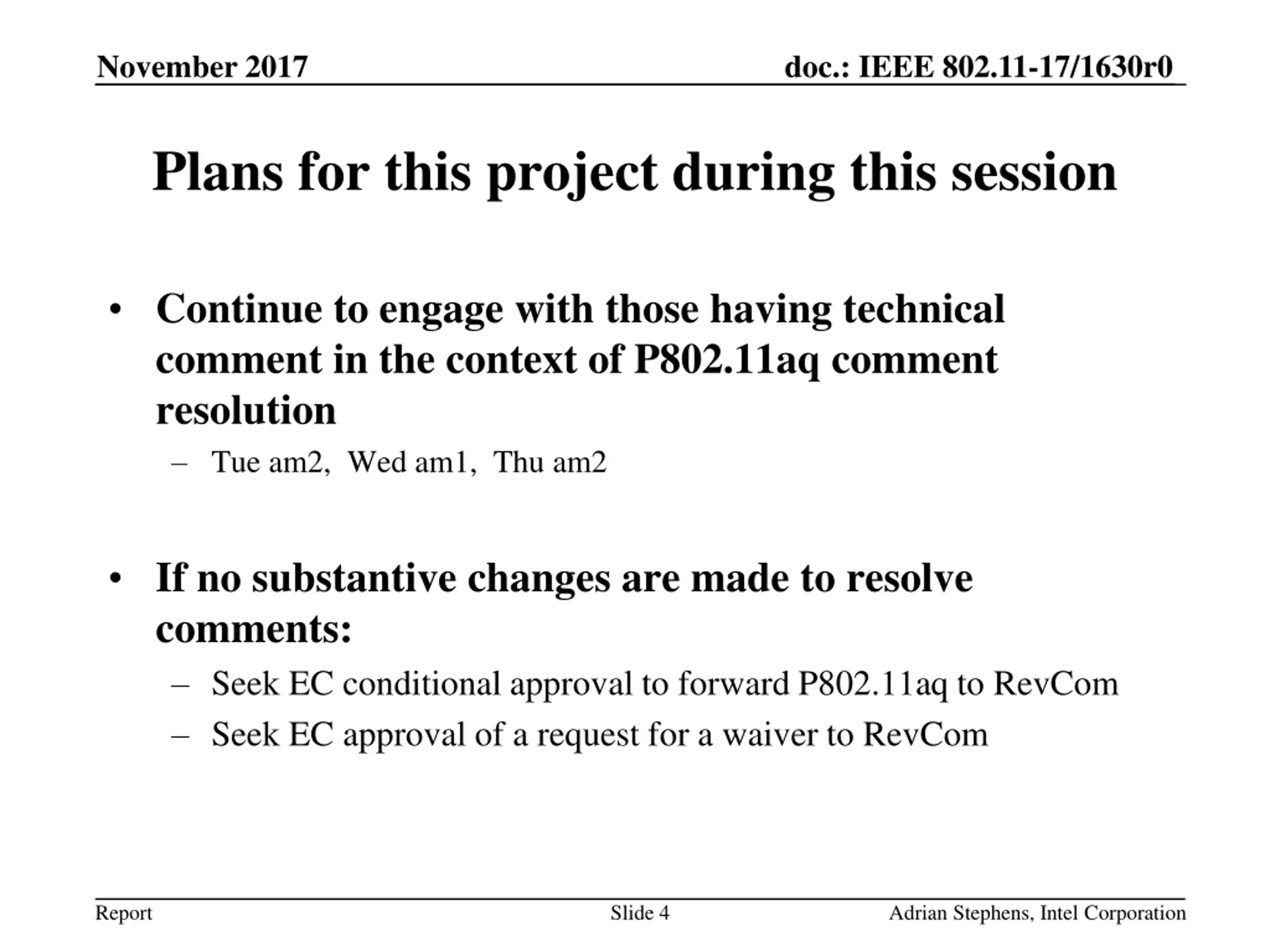 November 2017

doc.: IEEE 802.11-17/1630r0

Plans for this project during this session

• Continue to engage with those having technical comment in the context of P802.11aq comment resolution
 – Tue am2, Wed am1, Thu am2

• If no substantive changes are made to resolve comments:
 – Seek EC conditional approval to forward P802.11aq to RevCom
 – Seek EC approval of a request for a waiver to RevCom

Report

Slide 4

Adrian Stephens, Intel Corporation